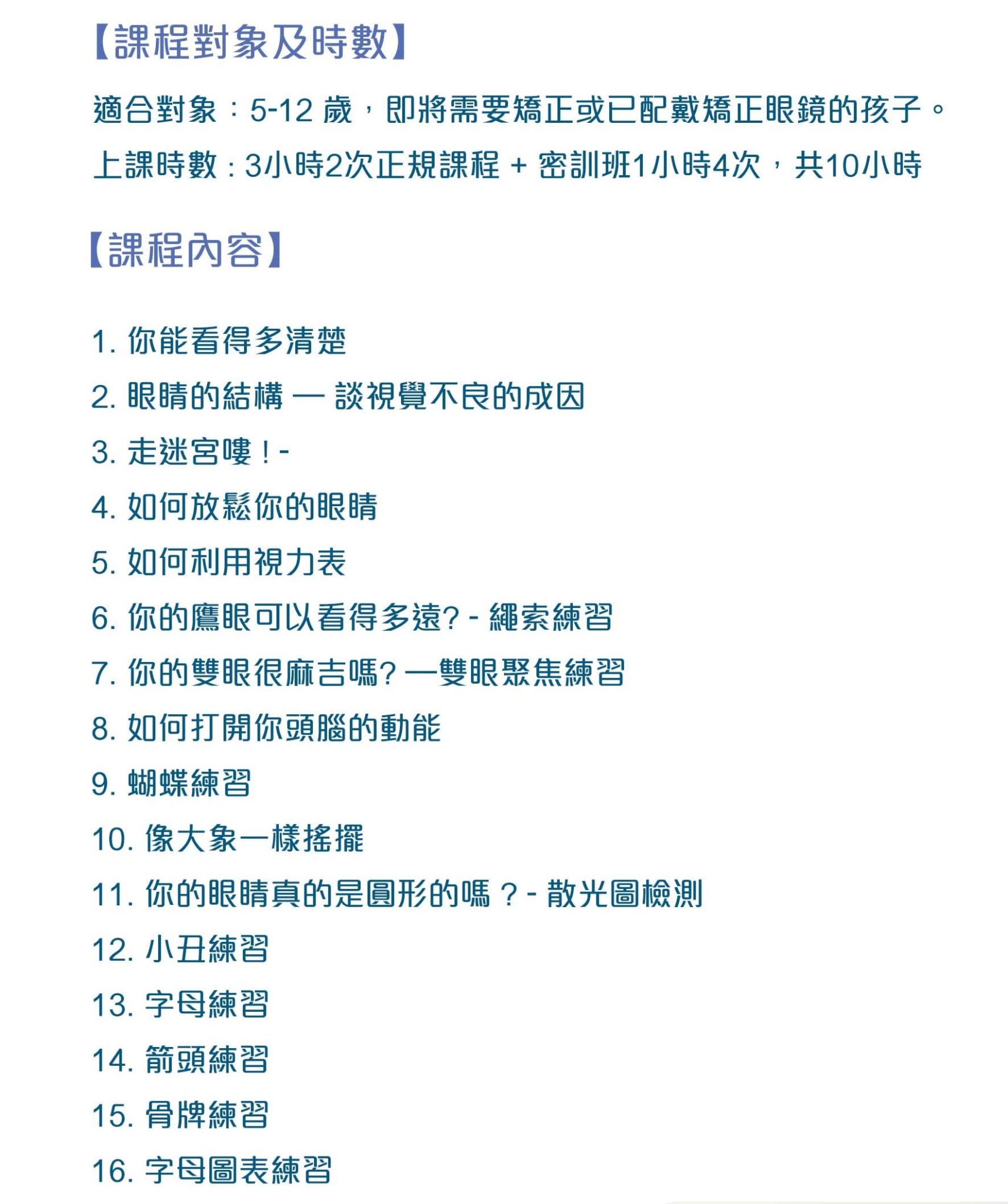 【課程對象及時數】

適合對象：5-12 歲，即將需要矯正或已配戴矯正眼鏡的孩子。

上課時數：3小時2次正規課程 + 密訓班1小時4次，共10小時

【課程內容】

1. 你能看得多清楚
2. 眼睛的結構 — 談視覺不良的成因
3. 走迷宮嘍！-
4. 如何放鬆你的眼睛
5. 如何利用視力表
6. 你的鷹眼可以看得多遠? - 繩索練習
7. 你的雙眼很麻吉嗎? —雙眼聚焦練習
8. 如何打開你頭腦的動能
9. 蝴蝶練習
10. 像大象一樣搖擺
11. 你的眼睛真的是圓形的嗎？- 散光圖檢測
12. 小丑練習
13. 字母練習
14. 箭頭練習
15. 骨牌練習
16. 字母圖表練習